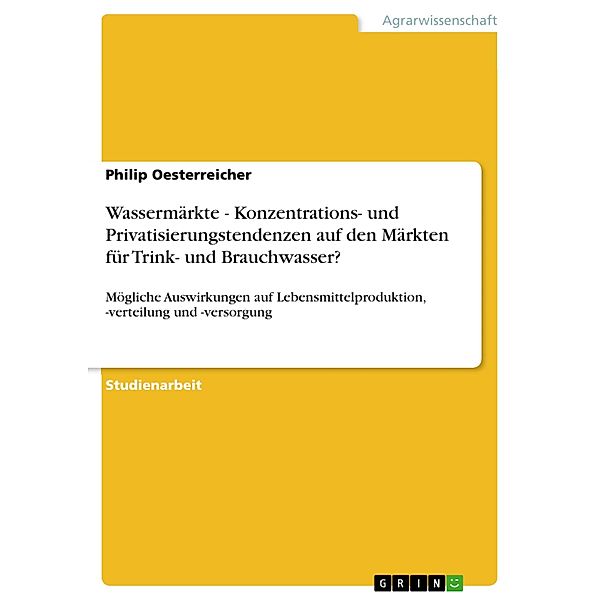 Agrarwissenschaft

Philip Oesterreicher

Wassermärkte - Konzentrations- und Privatisierungstendenzen auf den Märkten für Trink- und Brauchwasser?

Mögliche Auswirkungen auf Lebensmittelproduktion, -verteilung und -versorgung

Studienarbeit

GRIN